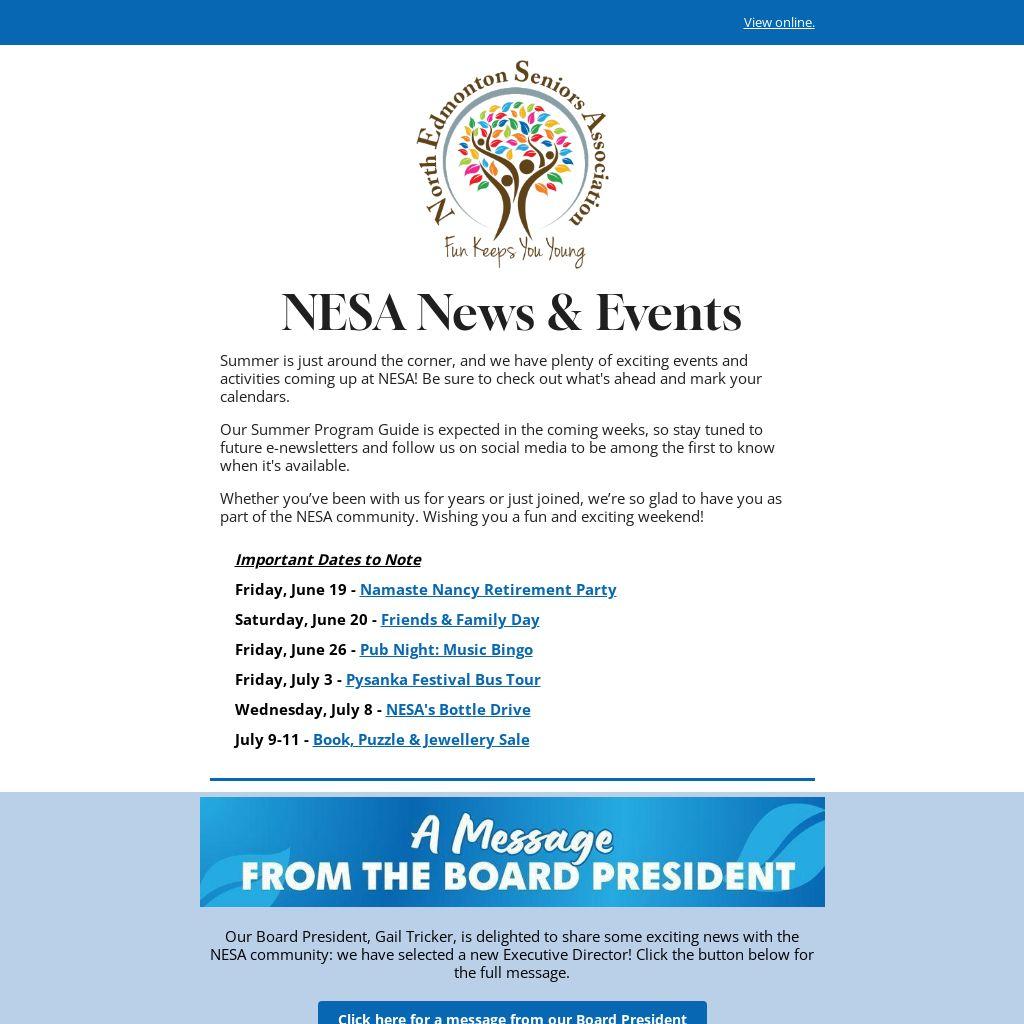 View online.

North Edmonton Seniors Association
Fun Keeps You Young

NESA News & Events

Summer is just around the corner, and we have plenty of exciting events and activities coming up at NESA! Be sure to check out what's ahead and mark your calendars.

Our Summer Program Guide is expected in the coming weeks, so stay tuned to future e-newsletters and follow us on social media to be among the first to know when it's available.

Whether you've been with us for years or just joined, we're so glad to have you as part of the NESA community. Wishing you a fun and exciting weekend!

Important Dates to Note

Friday, June 19 - Namaste Nancy Retirement Party

Saturday, June 20 - Friends & Family Day

Friday, June 26 - Pub Night: Music Bingo

Friday, July 3 - Pysanka Festival Bus Tour

Wednesday, July 8 - NESA's Bottle Drive

July 9-11 - Book, Puzzle & Jewellery Sale

A Message FROM THE BOARD PRESIDENT

Our Board President, Gail Tricker, is delighted to share some exciting news with the NESA community: we have selected a new Executive Director! Click the button below for the full message.

Click here for a message from our Board President